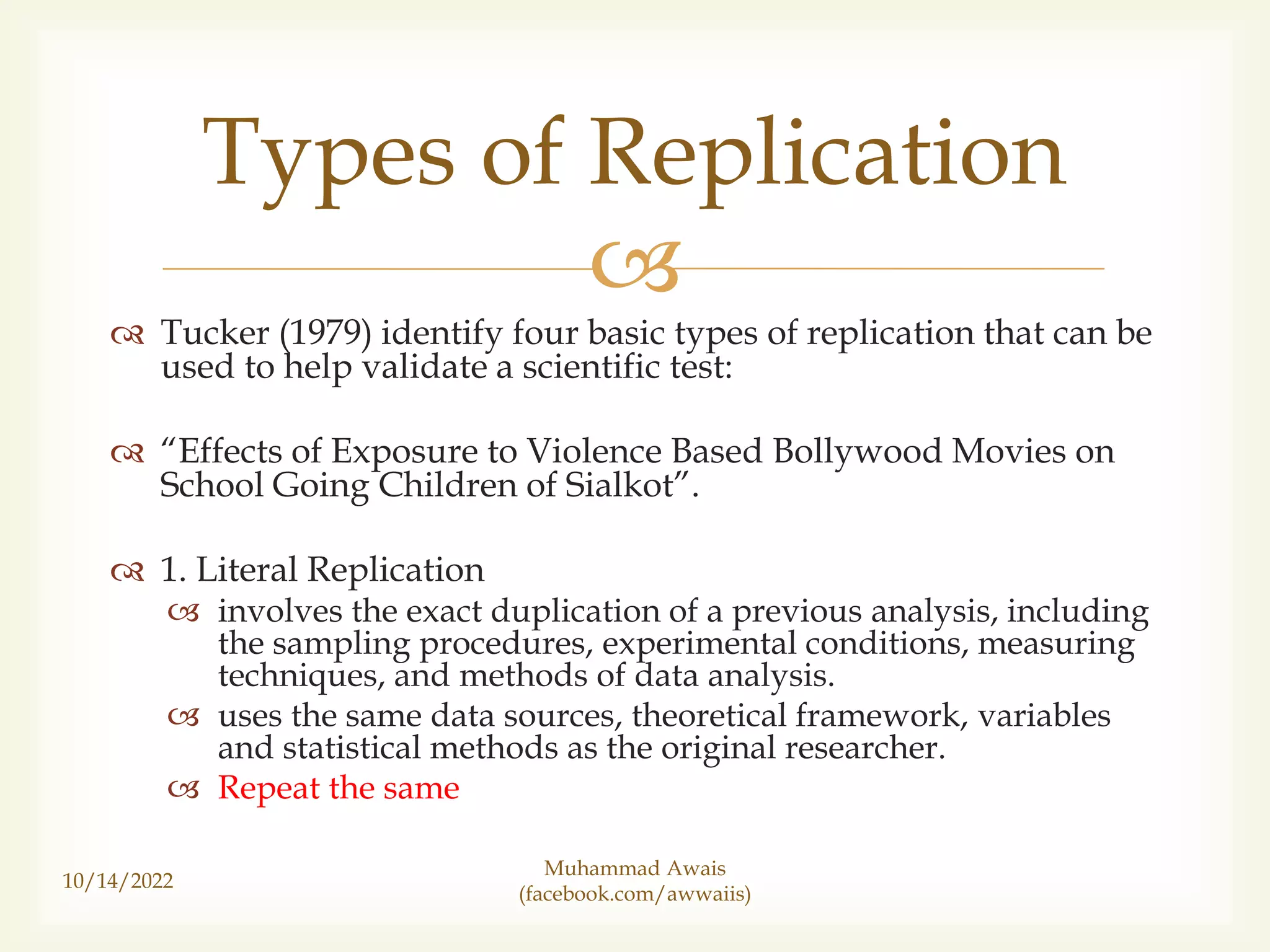 Types of Replication

Tucker (1979) identify four basic types of replication that can be used to help validate a scientific test:

“Effects of Exposure to Violence Based Bollywood Movies on School Going Children of Sialkot”.

1. Literal Replication

involves the exact duplication of a previous analysis, including the sampling procedures, experimental conditions, measuring techniques, and methods of data analysis.

uses the same data sources, theoretical framework, variables and statistical methods as the original researcher.

Repeat the same

10/14/2022

Muhammad Awais
(facebook.com/awwaiis)